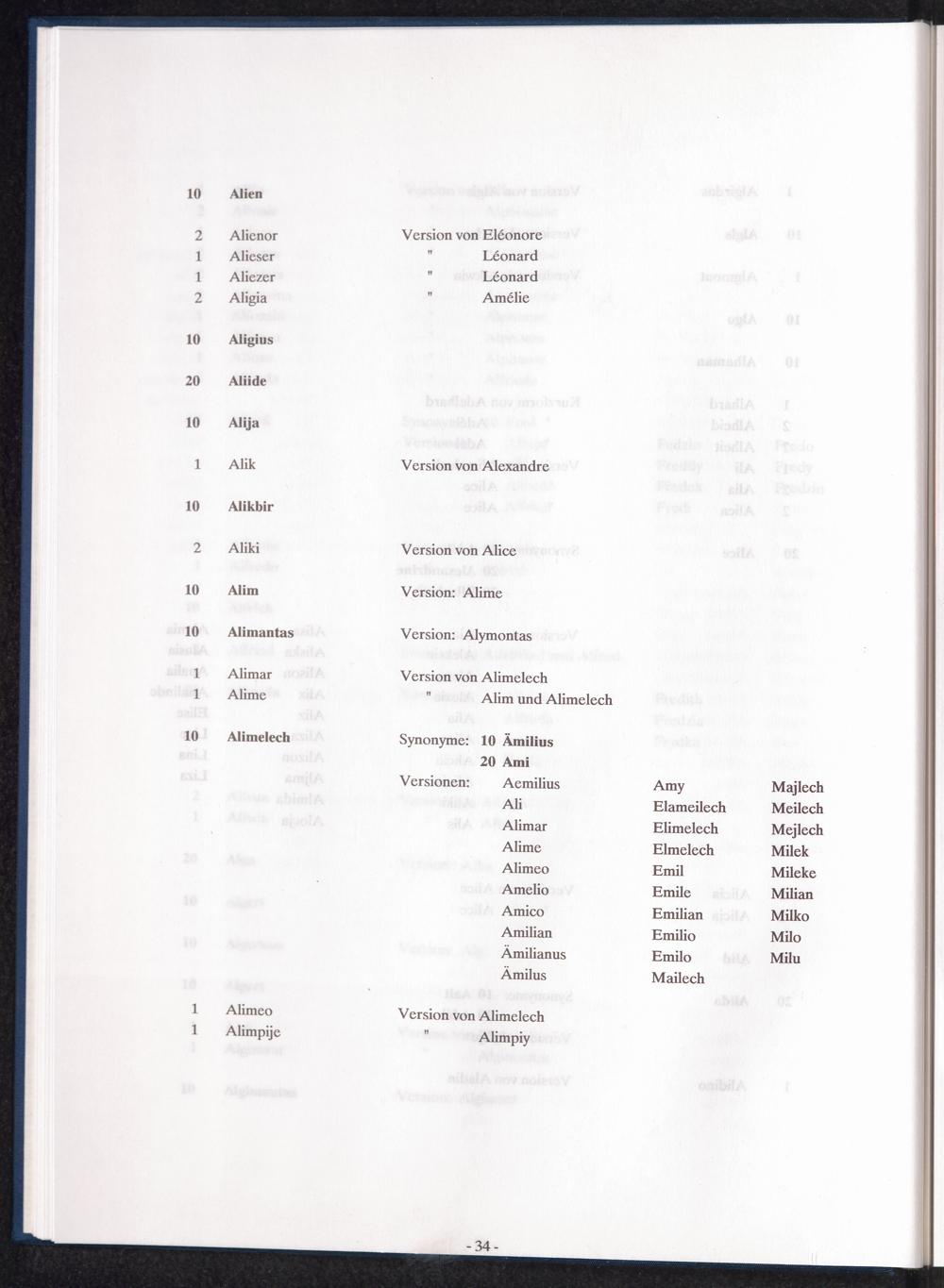 10 Alien

2 Alienor Version von Eléonore

1 Alieser " Léonard

1 Aliezer " Léonard

2 Aligia " Amélie

10 Aligius

20 Aliide

10 Alija

1 Alik Version von Alexandre

10 Alikbir

2 Aliki Version von Alice

10 Alim Version: Alime

10 Alimantas Version: Alymontas

1 Alimar Version von Alimelech

1 Alime " Alim und Alimelech

10 Alimelech Synonyme: 10 Ämilius

20 Ami

Versionen: Aemilius
Ali
Alimar
Alime
Alimeo
Amelio
Amico
Amilian
Ämilianus
Ämilus

Amy
Elameilech
Elimelech
Elmelech
Emil
Emile
Emilian
Emilio
Emilo
Mailech

Majlech
Meilech
Mejlech
Milek
Mileke
Milian
Milko
Milo
Milu

1 Alimeo Version von Alimelech

1 Alimpije " Alimpiy

- 34 -